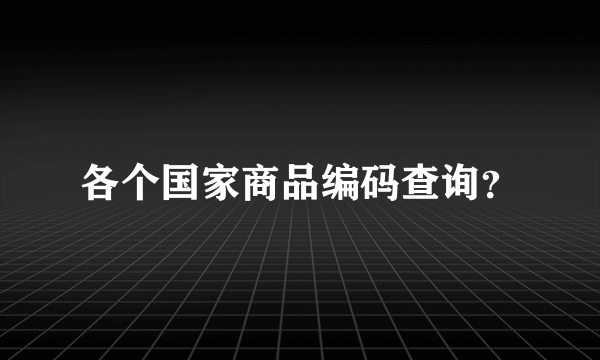 各个国家商品编码查询?